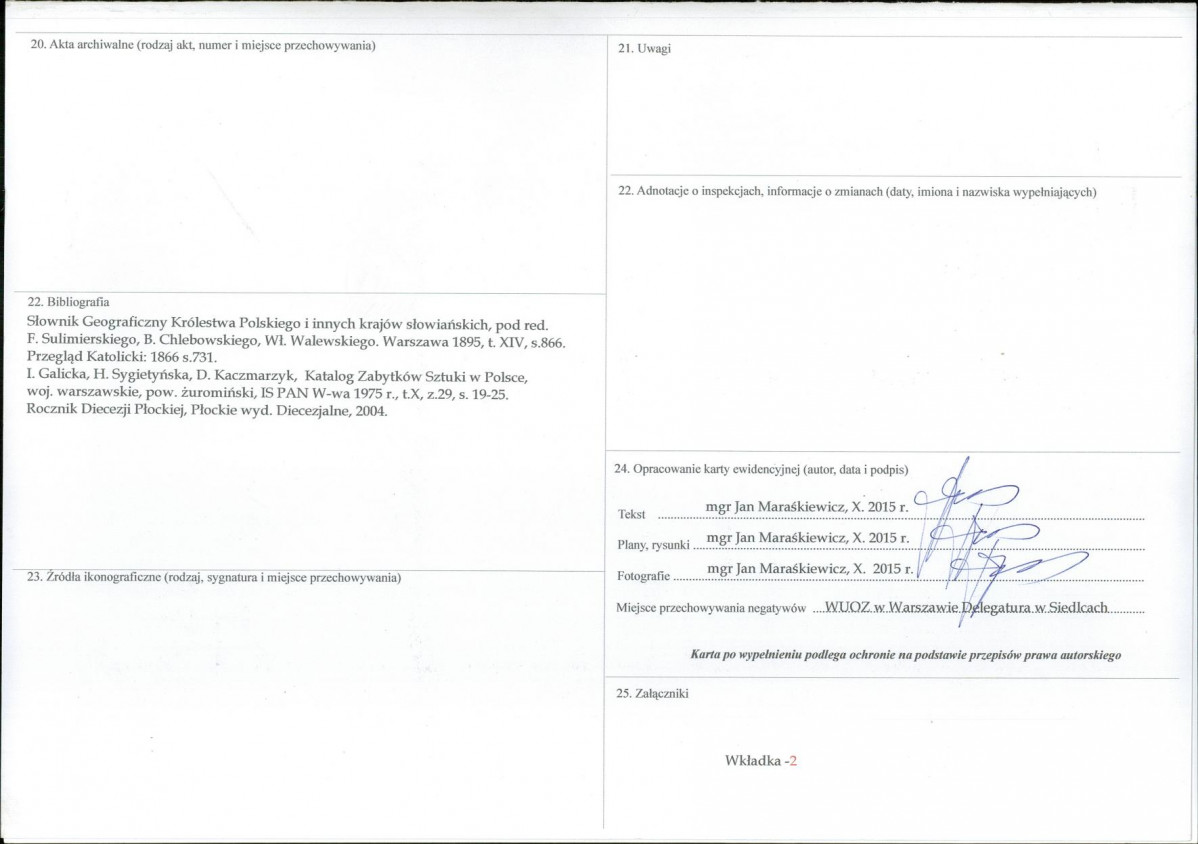 20. Akta archiwalne (rodzaj akt, numer i miejsce przechowywania)

22. Bibliografia
Słownik Geograficzny Królestwa Polskiego i innych krajów słowiańskich, pod red. F. Sulimierskiego, B. Chlebowskiego, Wł. Walewskiego. Warszawa 1895, t. XIV, s.866.
Przegląd Katolicki: 1866 s.731.
I. Galicka, H. Sygietyńska, D. Kaczmarzyk, Katalog Zabytków Sztuki w Polsce, woj. warszawskie, pow. żuromiński, IS PAN W-wa 1975 r., t.X, z.29, s. 19-25.
Rocznik Diecezji Płockiej, Płockie wyd. Diecezjalne, 2004.

23. Źródła ikonograficzne (rodzaj, sygnatura i miejsce przechowywania)

21. Uwagi

22. Adnotacje o inspekcjach, informacje o zmianach (daty, imiona i nazwiska wypełniających)

24. Opracowanie karty ewidencyjnej (autor, data i podpis)

Tekst mgr Jan Maraśkiewicz, X. 2015 r.

Plany, rysunki mgr Jan Maraśkiewicz, X. 2015 r.

Fotografie mgr Jan Maraśkiewicz, X. 2015 r.

Miejsce przechowywania negatywów WUOZ w Warszawie Delegatura w Siedlcach

Karta po wypełnieniu podlega ochronie na podstawie przepisów prawa autorskiego

25. Załączniki

Wkładka -2